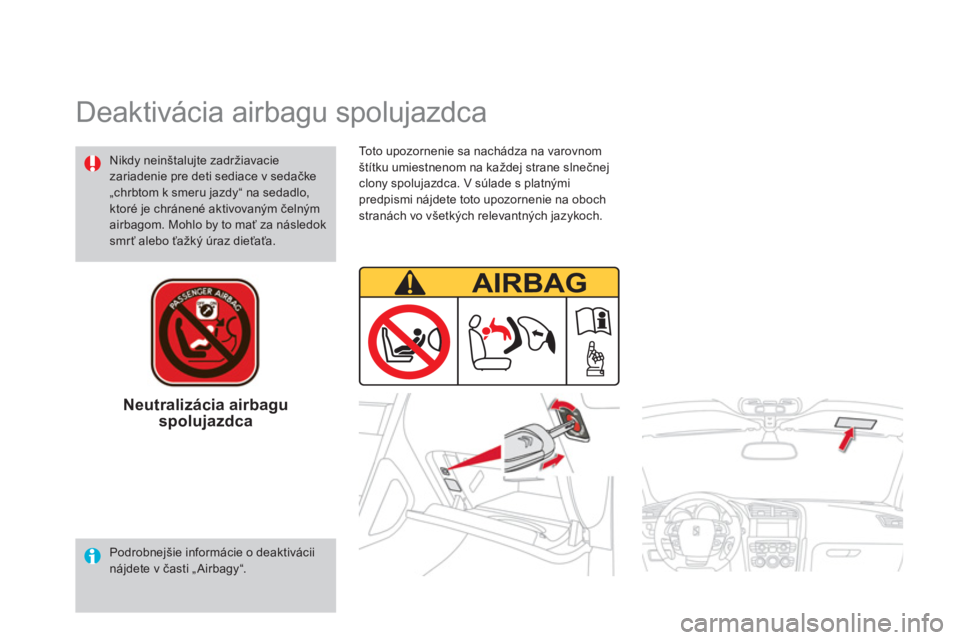 Deaktivácia airbagu spolujazdca

Nikdy neinštalujte zadržiavacie zariadenie pre deti sediace v sedačke „chrbtom k smeru jazdy“ na sedadlo, ktoré je chránené aktivovaným čelným airbagom. Mohlo by to mať za následok smrť alebo ťažký úraz dieťaťa.

PASSENGER AIRBAG

Neutralizácia airbagu spolujazdca

Podrobnejšie informácie o deaktivácii nájdete v časti „Airbagy“.

Toto upozornenie sa nachádza na varovnom štítku umiestnenom na každej strane slnečnej clony spolujazdca. V súlade s platnými predpismi nájdete toto upozornenie na oboch stranách vo všetkých relevantných jazykoch.

AIRBAG

carmanualsonline.info